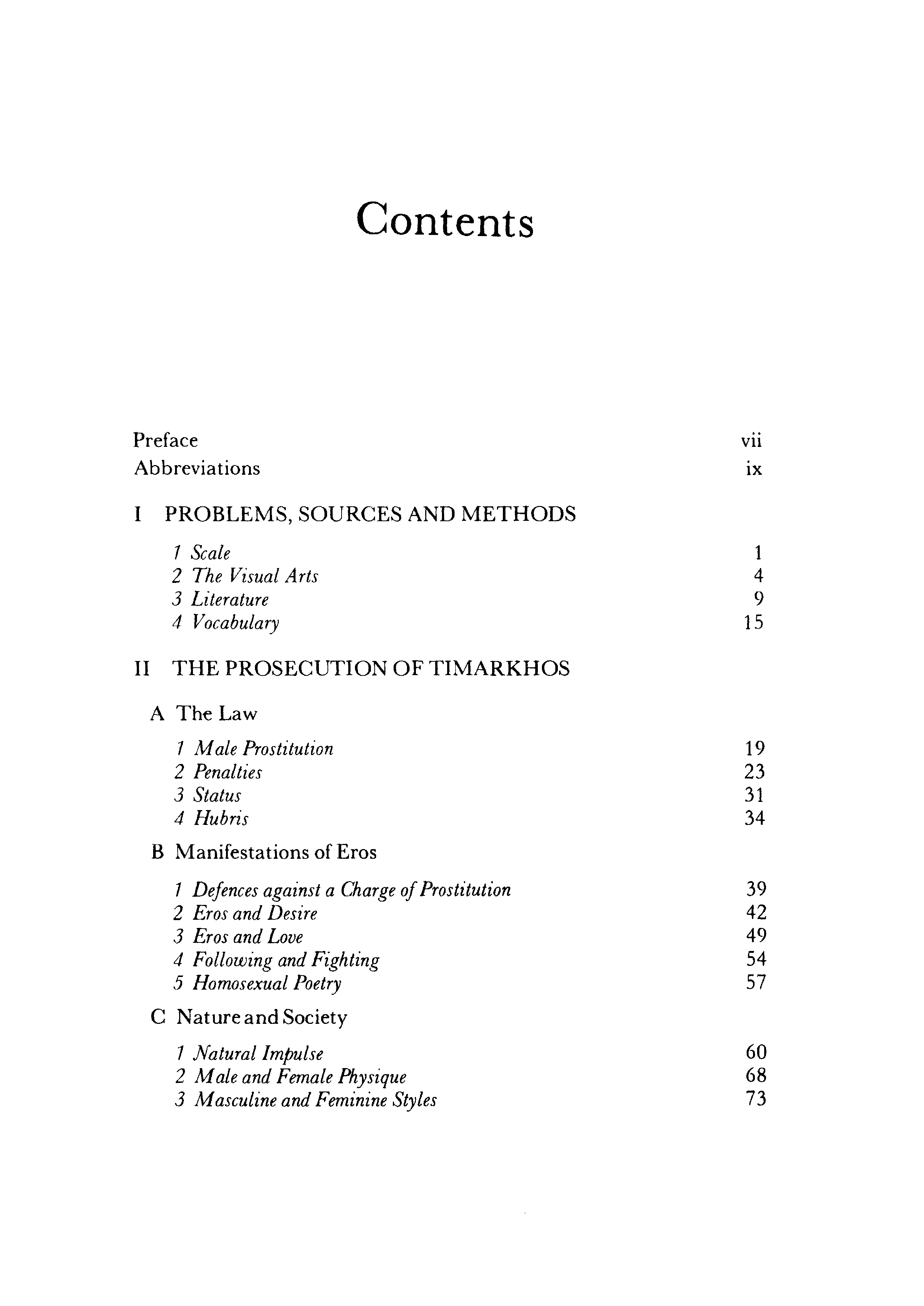 Contents

Preface vii
Abbreviations ix

I PROBLEMS, SOURCES AND METHODS

1 Scale 1
2 The Visual Arts 4
3 Literature 9
4 Vocabulary 15

II THE PROSECUTION OF TIMARKHOS

A The Law

1 Male Prostitution 19
2 Penalties 23
3 Status 31
4 Hubris 34

B Manifestations of Eros

1 Defences against a Charge of Prostitution 39
2 Eros and Desire 42
3 Eros and Love 49
4 Following and Fighting 54
5 Homosexual Poetry 57

C Nature and Society

1 Natural Impulse 60
2 Male and Female Physique 68
3 Masculine and Feminine Styles 73